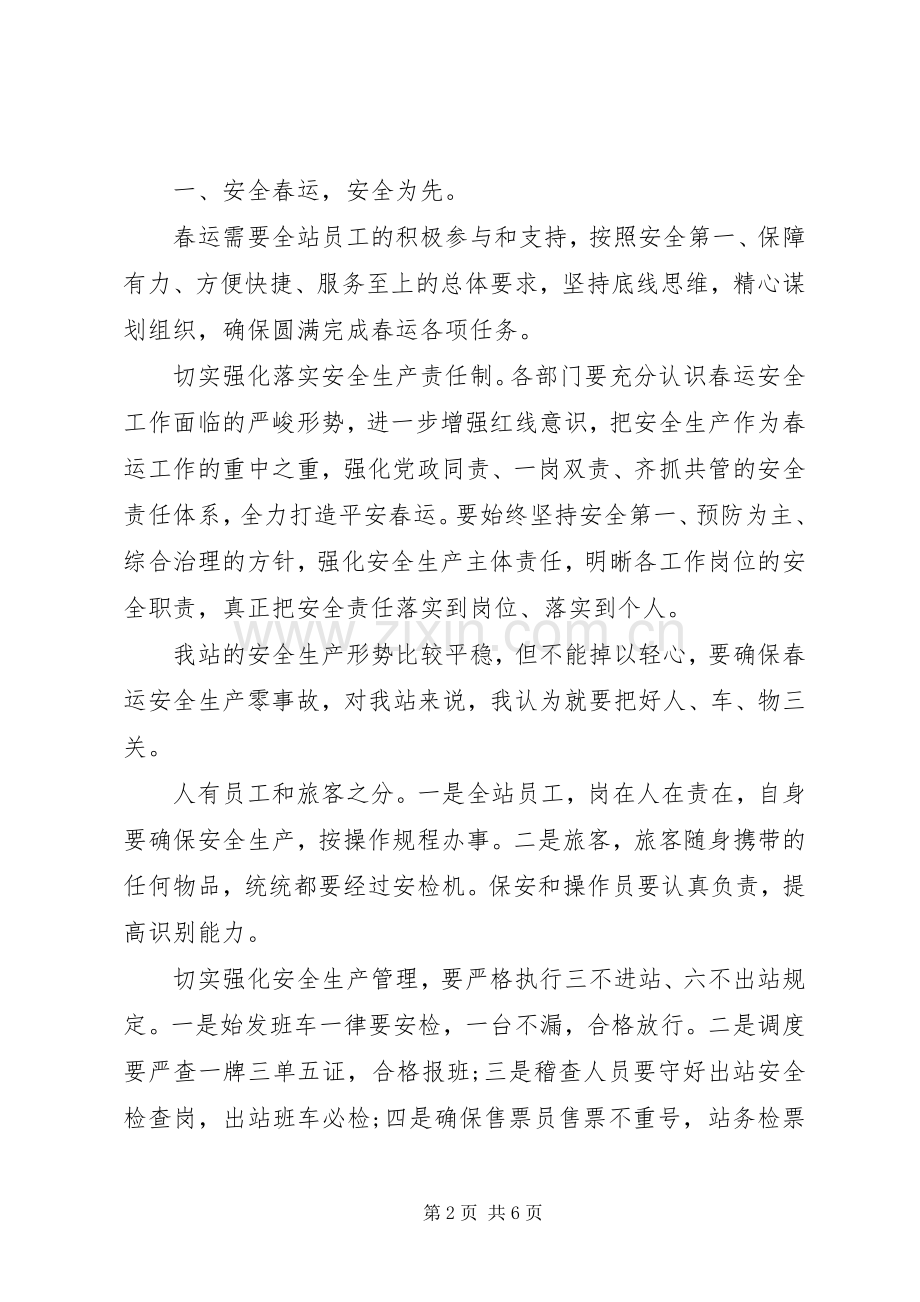 一、安全春运，安全为先。

春运需要全站员工的积极参与和支持，按照安全第一、保障有力、方便快捷、服务至上的总体要求，坚持底线思维，精心谋划组织，确保圆满完成春运各项任务。

切实强化落实安全生产责任制。各部门要充分认识春运安全工作面临的严峻形势，进一步增强红线意识，把安全生产作为春运工作的重中之重，强化党政同责、一岗双责、齐抓共管的安全责任体系，全力打造平安春运。要始终坚持安全第一、预防为主、综合治理的方针，强化安全生产主体责任，明晰各工作岗位的安全职责，真正把安全责任落实到岗位、落实到个人。

我站的安全生产形势比较平稳，但不能掉以轻心，要确保春运安全生产零事故，对我站来说，我认为就要把好人、车、物三关。

人有员工和旅客之分。一是全站员工，岗在人在责在，自身要确保安全生产，按操作规程办事。二是旅客，旅客随身携带的任何物品，统统都要经过安检机。保安和操作员要认真负责，提高识别能力。

切实强化安全生产管理，要严格执行三不进站、六不出站规定。一是始发班车一律要安检，一台不漏，合格放行。二是调度要严查一牌三单五证，合格报班;三是稽查人员要守好出站安全检查岗，出站班车必检;四是确保售票员售票不重号，站务检票

第2页 共6页

www.zixin.com.cn